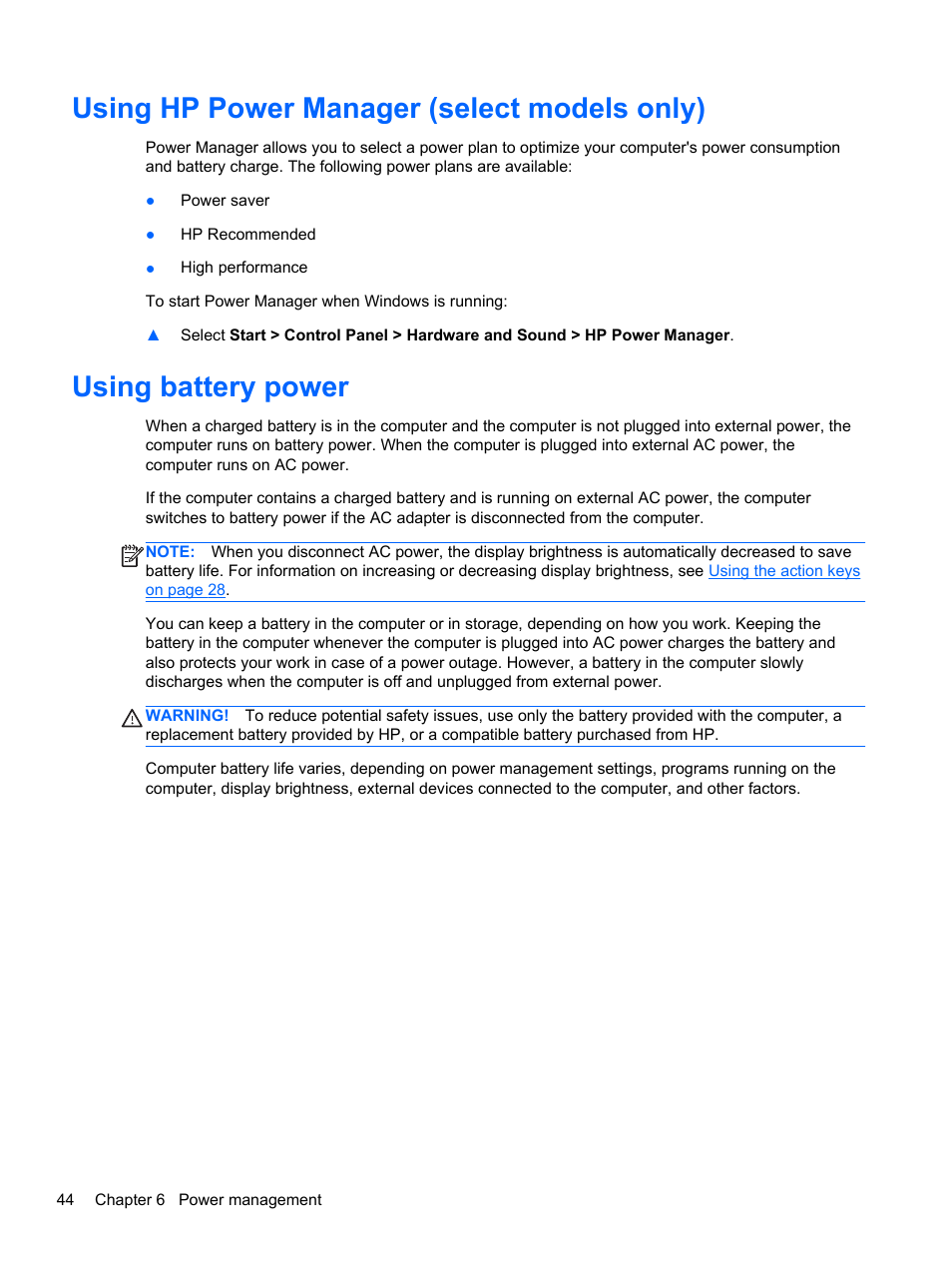 Using HP Power Manager (select models only)

Power Manager allows you to select a power plan to optimize your computer's power consumption and battery charge. The following power plans are available:

● Power saver

● HP Recommended

● High performance

To start Power Manager when Windows is running:

▲ Select Start > Control Panel > Hardware and Sound > HP Power Manager.

Using battery power

When a charged battery is in the computer and the computer is not plugged into external power, the computer runs on battery power. When the computer is plugged into external AC power, the computer runs on AC power.

If the computer contains a charged battery and is running on external AC power, the computer switches to battery power if the AC adapter is disconnected from the computer.

NOTE: When you disconnect AC power, the display brightness is automatically decreased to save battery life. For information on increasing or decreasing display brightness, see Using the action keys on page 28.

You can keep a battery in the computer or in storage, depending on how you work. Keeping the battery in the computer whenever the computer is plugged into AC power charges the battery and also protects your work in case of a power outage. However, a battery in the computer slowly discharges when the computer is off and unplugged from external power.

WARNING! To reduce potential safety issues, use only the battery provided with the computer, a replacement battery provided by HP, or a compatible battery purchased from HP.

Computer battery life varies, depending on power management settings, programs running on the computer, display brightness, external devices connected to the computer, and other factors.

44 Chapter 6 Power management